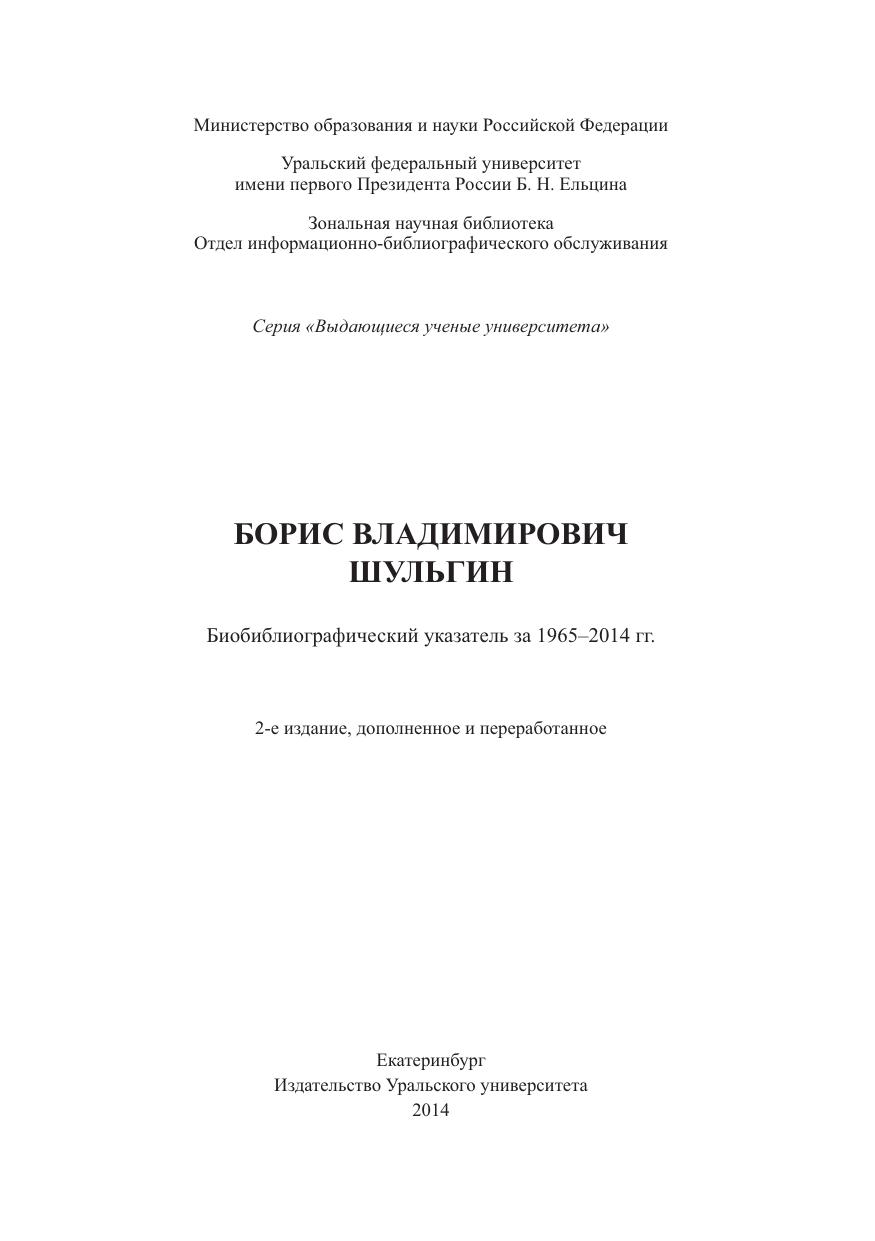 Министерство образования и науки Российской Федерации

Уральский федеральный университет
имени первого Президента России Б. Н. Ельцина

Зональная научная библиотека
Отдел информационно-библиографического обслуживания

Серия «Выдающиеся ученые университета»

БОРИС ВЛАДИМИРОВИЧ
ШУЛЬГИН

Биобиблиографический указатель за 1965–2014 гг.

2-е издание, дополненное и переработанное

Екатеринбург
Издательство Уральского университета
2014